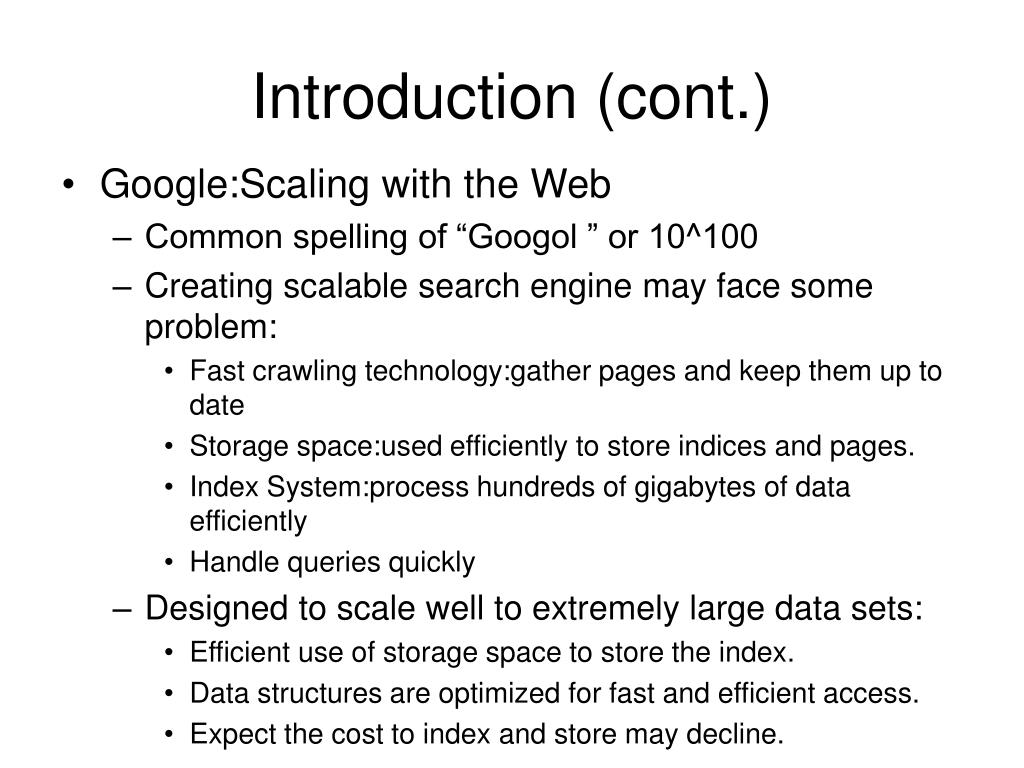 Introduction (cont.)

• Google:Scaling with the Web
– Common spelling of “Googol ” or 10^100
– Creating scalable search engine may face some problem:
• Fast crawling technology:gather pages and keep them up to date
• Storage space:used efficiently to store indices and pages.
• Index System:process hundreds of gigabytes of data efficiently
• Handle queries quickly
– Designed to scale well to extremely large data sets:
• Efficient use of storage space to store the index.
• Data structures are optimized for fast and efficient access.
• Expect the cost to index and store may decline.